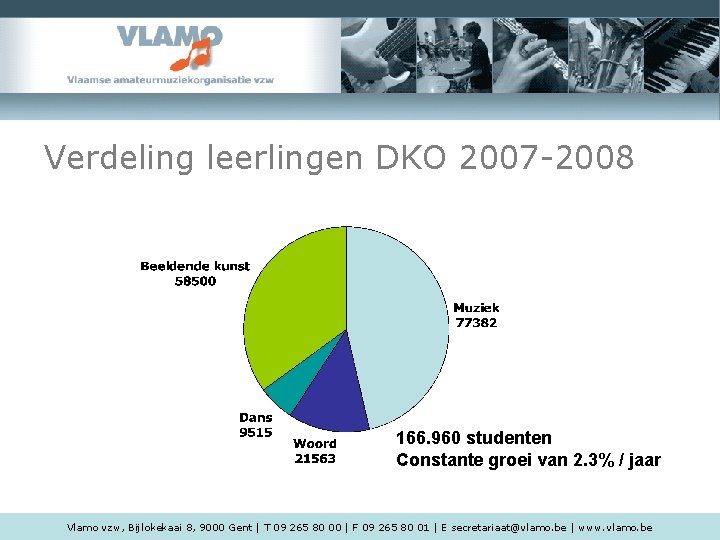 VLAMO
Vlaamse amateurmuziekorganisatie vzw

Verdeling leerlingen DKO 2007-2008

Beeldende kunst
58500

Muziek
77382

Dans
9515

Woord
21563

166.960 studenten
Constante groei van 2.3% / jaar

Vlamo vzw, Bijlokekaai 8, 9000 Gent | T 09 265 80 00 | F 09 265 80 01 | E secretariaat@vlamo.be | www.vlamo.be